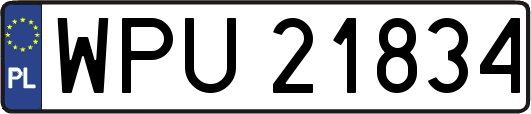 PL
WPU 21834